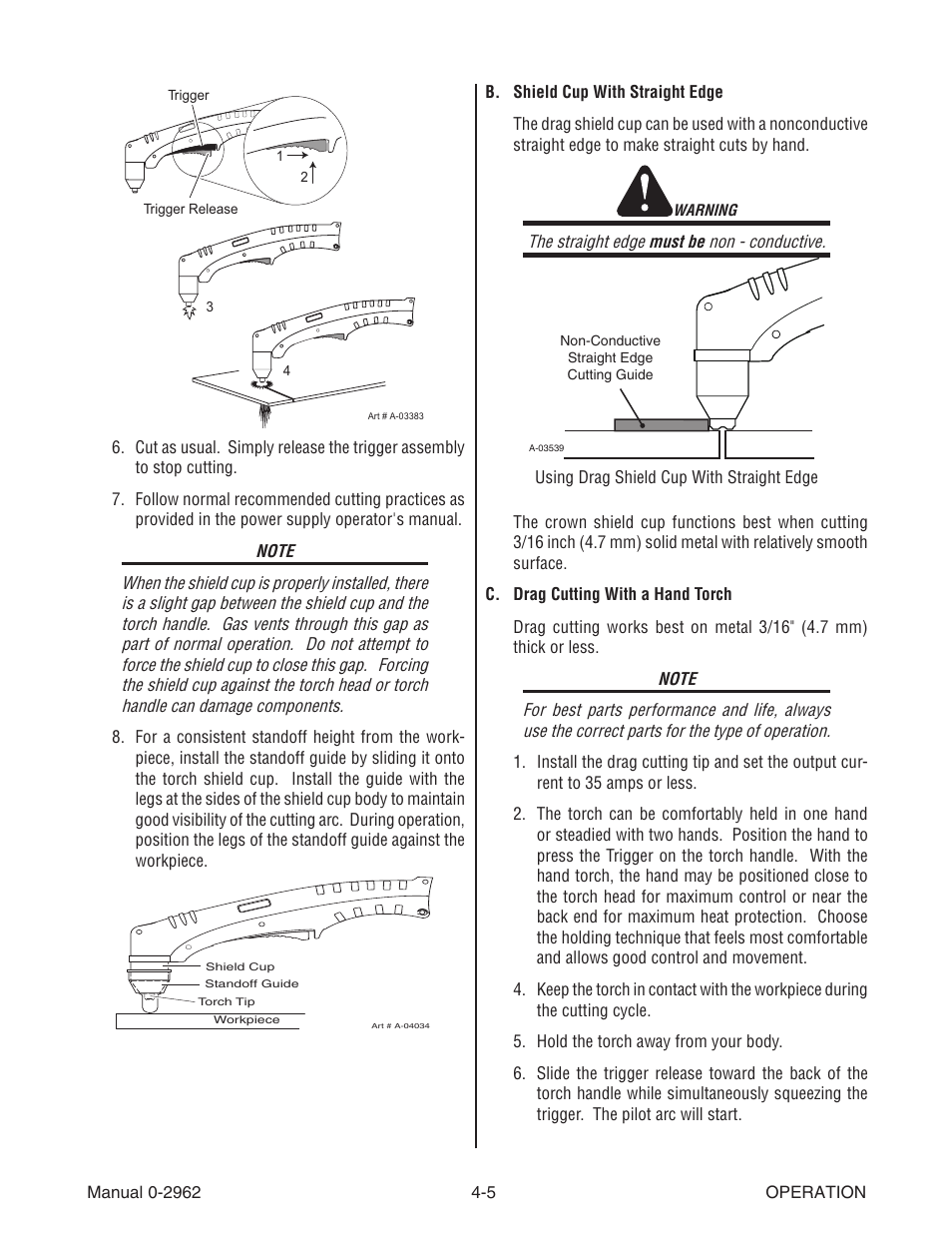 Trigger

1

2

Trigger Release

3

4

Art # A-03383

6. Cut as usual. Simply release the trigger assembly to stop cutting.

7. Follow normal recommended cutting practices as provided in the power supply operator's manual.

NOTE

When the shield cup is properly installed, there is a slight gap between the shield cup and the torch handle. Gas vents through this gap as part of normal operation. Do not attempt to force the shield cup to close this gap. Forcing the shield cup against the torch head or torch handle can damage components.

8. For a consistent standoff height from the workpiece, install the standoff guide by sliding it onto the torch shield cup. Install the guide with the legs at the sides of the shield cup body to maintain good visibility of the cutting arc. During operation, position the legs of the standoff guide against the workpiece.

Shield Cup

Standoff Guide

Torch Tip

Workpiece

Art # A-04034

B. Shield Cup With Straight Edge

The drag shield cup can be used with a nonconductive straight edge to make straight cuts by hand.

WARNING

The straight edge must be non - conductive.

Non-Conductive Straight Edge Cutting Guide

A-03539

Using Drag Shield Cup With Straight Edge

The crown shield cup functions best when cutting 3/16 inch (4.7 mm) solid metal with relatively smooth surface.

C. Drag Cutting With a Hand Torch

Drag cutting works best on metal 3/16" (4.7 mm) thick or less.

NOTE

For best parts performance and life, always use the correct parts for the type of operation.

1. Install the drag cutting tip and set the output current to 35 amps or less.

2. The torch can be comfortably held in one hand or steadied with two hands. Position the hand to press the Trigger on the torch handle. With the hand torch, the hand may be positioned close to the torch head for maximum control or near the back end for maximum heat protection. Choose the holding technique that feels most comfortable and allows good control and movement.

4. Keep the torch in contact with the workpiece during the cutting cycle.

5. Hold the torch away from your body.

6. Slide the trigger release toward the back of the torch handle while simultaneously squeezing the trigger. The pilot arc will start.

Manual 0-2962

4-5

OPERATION